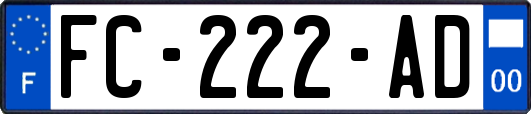 F

FC-222-AD

00